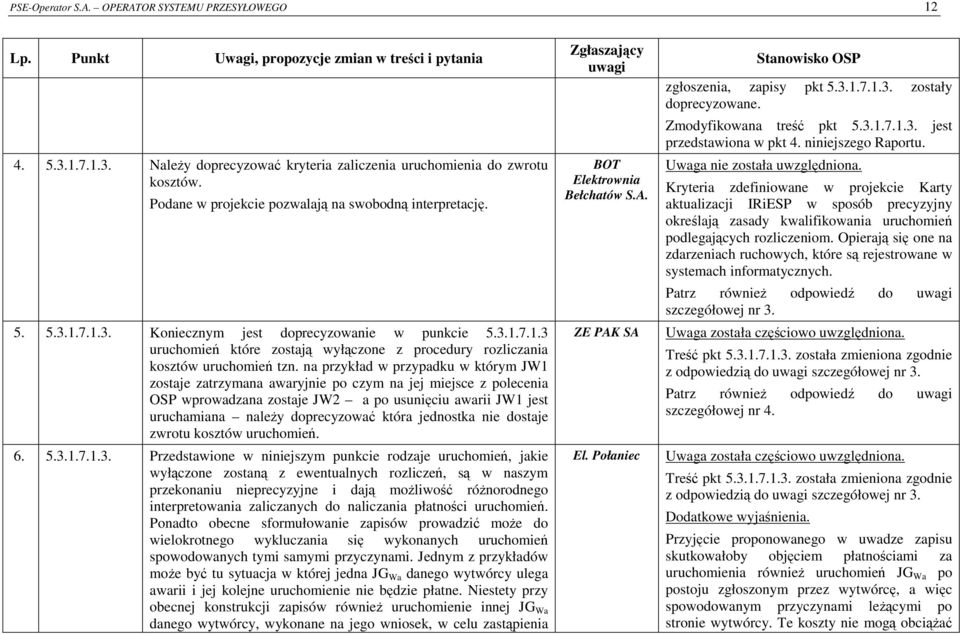 PSE-Operator S.A. – OPERATOR SYSTEMU PRZESYŁOWEGO 12

| Lp. | Punkt | Uwagi, propozycje zmian w treści i pytania | Zgłaszający uwagi | Stanowisko OSP |
|---|---|---|---|---|
| | | | | zgłoszenia, zapisy pkt 5.3.1.7.1.3. zostały doprecyzowane. Zmodyfikowana treść pkt 5.3.1.7.1.3. jest przedstawiona w pkt 4. niniejszego Raportu. |
| 4. | 5.3.1.7.1.3. | Należy doprecyzować kryteria zaliczenia uruchomienia do zwrotu kosztów. Podane w projekcie pozwalają na swobodną interpretację. | BOT Elektrownia Bełchatów S.A. | Uwaga nie została uwzględniona. Kryteria zdefiniowane w projekcie Karty aktualizacji IRiESP w sposób precyzyjny określają zasady kwalifikowania uruchomień podlegających rozliczeniom. Opierają się one na zdarzeniach ruchowych, które są rejestrowane w systemach informatycznych. Patrz również odpowiedź do uwagi szczegółowej nr 3. |
| 5. | 5.3.1.7.1.3. | Koniecznym jest doprecyzowanie w punkcie 5.3.1.7.1.3 uruchomień które zostają wyłączone z procedury rozliczania kosztów uruchomień tzn. na przykład w przypadku w którym JW1 zostaje zatrzymana awaryjnie po czym na jej miejsce z polecenia OSP wprowadzana zostaje JW2 – a po usunięciu awarii JW1 jest uruchamiana – należy doprecyzować która jednostka nie dostaje zwrotu kosztów uruchomień. | ZE PAK SA | Uwaga została częściowo uwzględniona. Treść pkt 5.3.1.7.1.3. została zmieniona zgodnie z odpowiedzią do uwagi szczegółowej nr 3. Patrz również odpowiedź do uwagi szczegółowej nr 4. |
| 6. | 5.3.1.7.1.3. | Przedstawione w niniejszym punkcie rodzaje uruchomień, jakie wyłączone zostaną z ewentualnych rozliczeń, są w naszym przekonaniu nieprecyzyjne i dają możliwość różnorodnego interpretowania zaliczanych do naliczania płatności uruchomień. Ponadto obecne sformułowanie zapisów prowadzić może do wielokrotnego wykluczania się wykonanych uruchomień spowodowanych tymi samymi przyczynami. Jednym z przykładów może być tu sytuacja w której jedna $JG_{Wa}$ danego wytwórcy ulega awarii i jej kolejne uruchomienie nie będzie płatne. Niestety przy obecnej konstrukcji zapisów również uruchomienie innej $JG_{Wa}$ danego wytwórcy, wykonane na jego wniosek, w celu zastąpienia | El. Połaniec | Uwaga została częściowo uwzględniona. Treść pkt 5.3.1.7.1.3. została zmieniona zgodnie z odpowiedzią do uwagi szczegółowej nr 3. Dodatkowe wyjaśnienia. Przyjęcie proponowanego w uwadze zapisu skutkowałoby objęciem płatnościami za uruchomienia również uruchomień $JG_{Wa}$ po postoju zgłoszonym przez wytwórcę, a więc spowodowanym przyczynami leżącymi po stronie wytwórcy. Te koszty nie mogą obciążać |